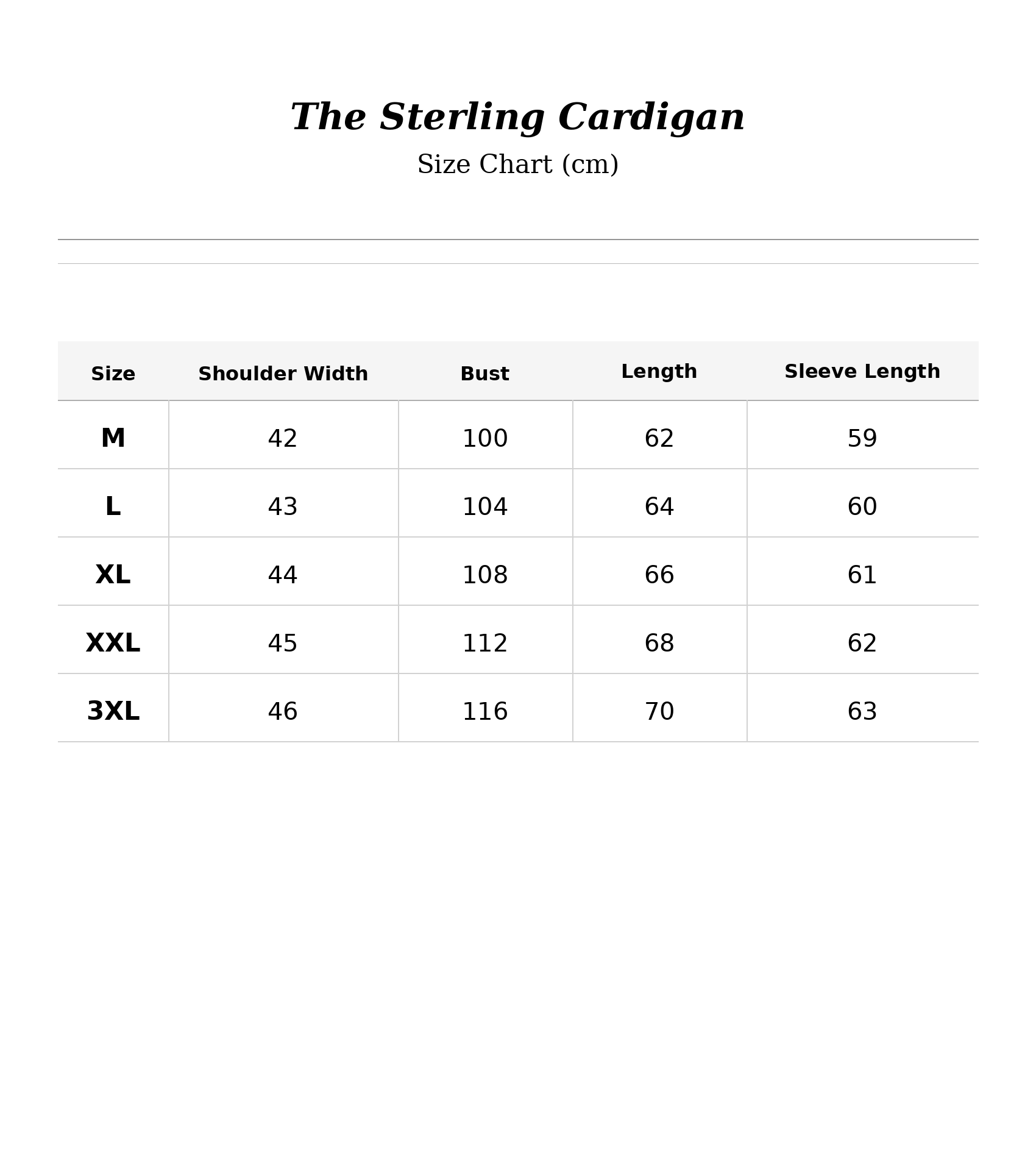 The Sterling Cardigan
Size Chart (cm)

| Size | Shoulder Width | Bust | Length | Sleeve Length |
|---|---|---|---|---|
| M | 42 | 100 | 62 | 59 |
| L | 43 | 104 | 64 | 60 |
| XL | 44 | 108 | 66 | 61 |
| XXL | 45 | 112 | 68 | 62 |
| 3XL | 46 | 116 | 70 | 63 |